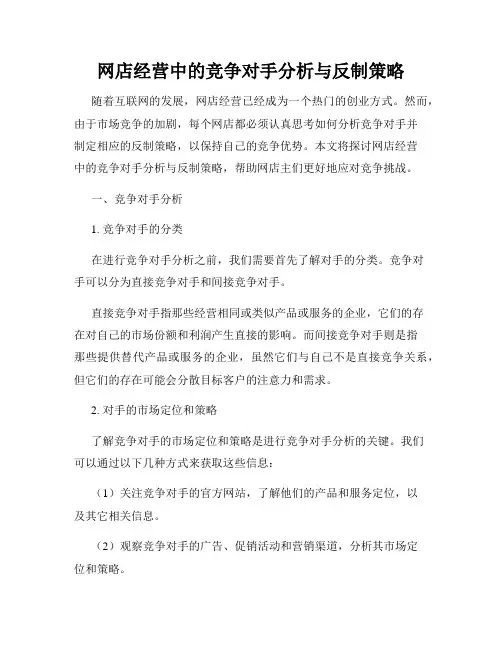 网店经营中的竞争对手分析与反制策略

随着互联网的发展，网店经营已经成为一个热门的创业方式。然而，由于市场竞争的加剧，每个网店都必须认真思考如何分析竞争对手并制定相应的反制策略，以保持自己的竞争优势。本文将探讨网店经营中的竞争对手分析与反制策略，帮助网店主们更好地应对竞争挑战。

一、竞争对手分析

1. 竞争对手的分类

在进行竞争对手分析之前，我们需要首先了解对手的分类。竞争对手可以分为直接竞争对手和间接竞争对手。

直接竞争对手指那些经营相同或类似产品或服务的企业，它们的存在对自己的市场份额和利润产生直接的影响。而间接竞争对手则是指那些提供替代产品或服务的企业，虽然它们与自己不是直接竞争关系，但它们的存在可能会分散目标客户的注意力和需求。

2. 对手的市场定位和策略

了解竞争对手的市场定位和策略是进行竞争对手分析的关键。我们可以通过以下几种方式来获取这些信息：

（1）关注竞争对手的官方网站，了解他们的产品和服务定位，以及其它相关信息。

（2）观察竞争对手的广告、促销活动和营销渠道，分析其市场定位和策略。